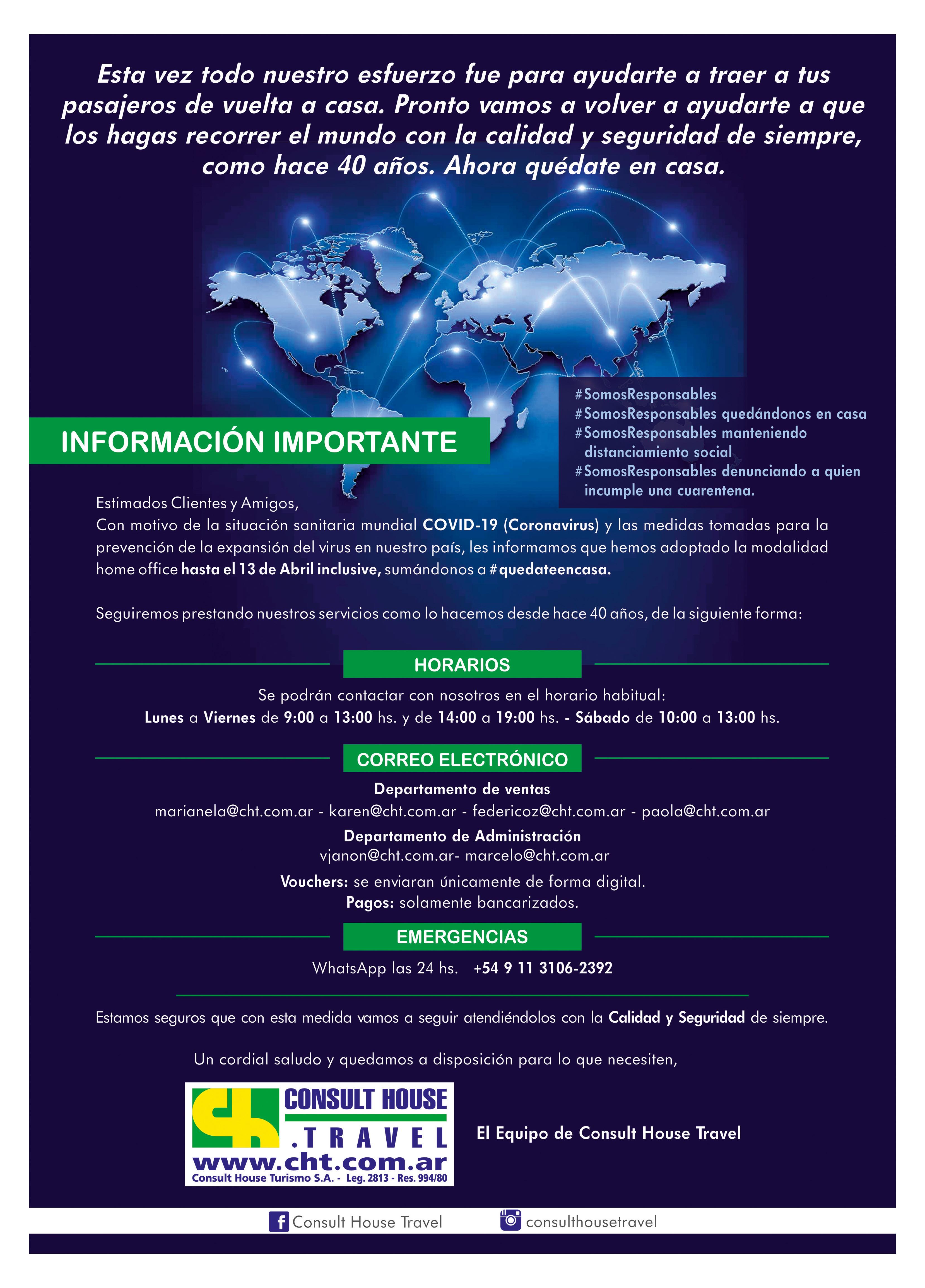 Esta vez todo nuestro esfuerzo fue para ayudarte a traer a tus pasajeros de vuelta a casa. Pronto vamos a volver a ayudarte a que los hagas recorrer el mundo con la calidad y seguridad de siempre, como hace 40 años. Ahora quédate en casa.

#SomosResponsables
#SomosResponsables quedándonos en casa
#SomosResponsables manteniendo distanciamiento social
#SomosResponsables denunciando a quien incumple una cuarentena.

INFORMACIÓN IMPORTANTE

Estimados Clientes y Amigos,
Con motivo de la situación sanitaria mundial COVID-19 (Coronavirus) y las medidas tomadas para la prevención de la expansión del virus en nuestro país, les informamos que hemos adoptado la modalidad home office hasta el 13 de Abril inclusive, sumándonos a #quedateencasa.

Seguiremos prestando nuestros servicios como lo hacemos desde hace 40 años, de la siguiente forma:

HORARIOS

Se podrán contactar con nosotros en el horario habitual:
Lunes a Viernes de 9:00 a 13:00 hs. y de 14:00 a 19:00 hs. - Sábado de 10:00 a 13:00 hs.

CORREO ELECTRÓNICO

Departamento de ventas
marianela@cht.com.ar - karen@cht.com.ar - federicoz@cht.com.ar - paola@cht.com.ar
Departamento de Administración
vjanon@cht.com.ar- marcelo@cht.com.ar
Vouchers: se enviaran únicamente de forma digital.
Pagos: solamente bancarizados.

EMERGENCIAS

WhatsApp las 24 hs. +54 9 11 3106-2392

Estamos seguros que con esta medida vamos a seguir atendiéndolos con la Calidad y Seguridad de siempre.

Un cordial saludo y quedamos a disposición para lo que necesiten,

ch CONSULT HOUSE .TRAVEL www.cht.com.ar Consult House Turismo S.A. - Leg. 2813 - Res. 994/80

El Equipo de Consult House Travel

Consult House Travel consulthousetravel